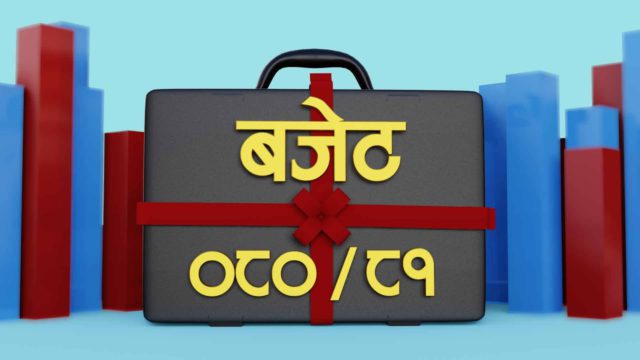 बजेट

०८०/८१